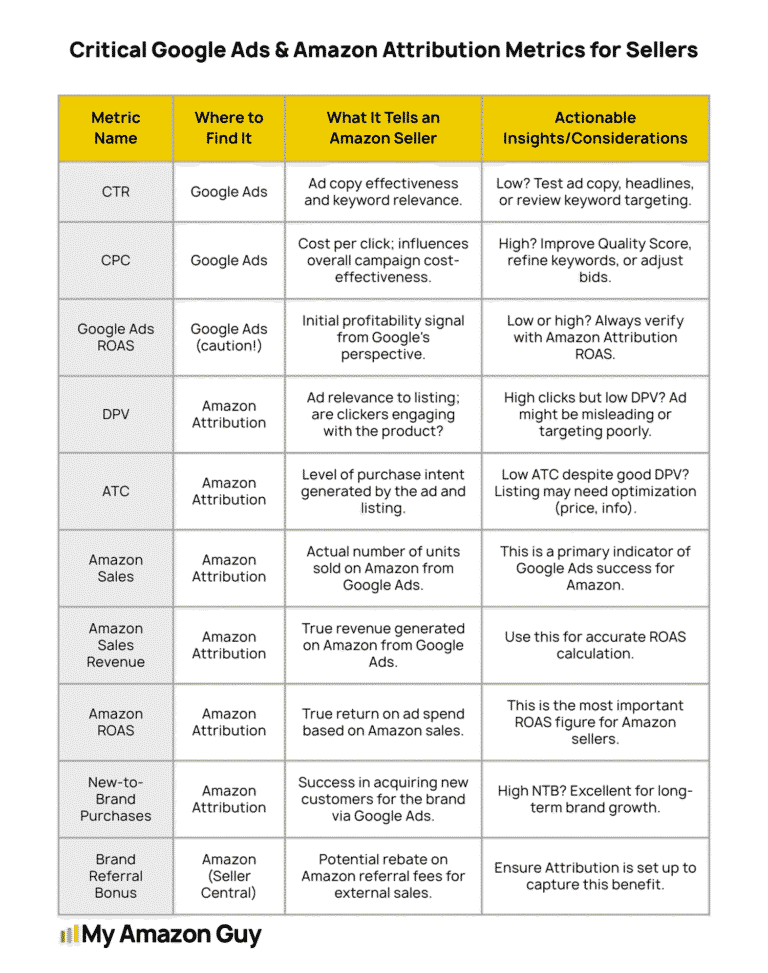 Critical Google Ads & Amazon Attribution Metrics for Sellers

| Metric Name | Where to Find It | What It Tells an Amazon Seller | Actionable Insights/Considerations |
|---|---|---|---|
| CTR | Google Ads | Ad copy effectiveness and keyword relevance. | Low? Test ad copy, headlines, or review keyword targeting. |
| CPC | Google Ads | Cost per click; influences overall campaign cost-effectiveness. | High? Improve Quality Score, refine keywords, or adjust bids. |
| Google Ads ROAS | Google Ads (caution!) | Initial profitability signal from Google's perspective. | Low or high? Always verify with Amazon Attribution ROAS. |
| DPV | Amazon Attribution | Ad relevance to listing; are clickers engaging with the product? | High clicks but low DPV? Ad might be misleading or targeting poorly. |
| ATC | Amazon Attribution | Level of purchase intent generated by the ad and listing. | Low ATC despite good DPV? Listing may need optimization (price, info). |
| Amazon Sales | Amazon Attribution | Actual number of units sold on Amazon from Google Ads. | This is a primary indicator of Google Ads success for Amazon. |
| Amazon Sales Revenue | Amazon Attribution | True revenue generated on Amazon from Google Ads. | Use this for accurate ROAS calculation. |
| Amazon ROAS | Amazon Attribution | True return on ad spend based on Amazon sales. | This is the most important ROAS figure for Amazon sellers. |
| New-to-Brand Purchases | Amazon Attribution | Success in acquiring new customers for the brand via Google Ads. | High NTB? Excellent for long-term brand growth. |
| Brand Referral Bonus | Amazon (Seller Central) | Potential rebate on Amazon referral fees for external sales. | Ensure Attribution is set up to capture this benefit. |

My Amazon Guy